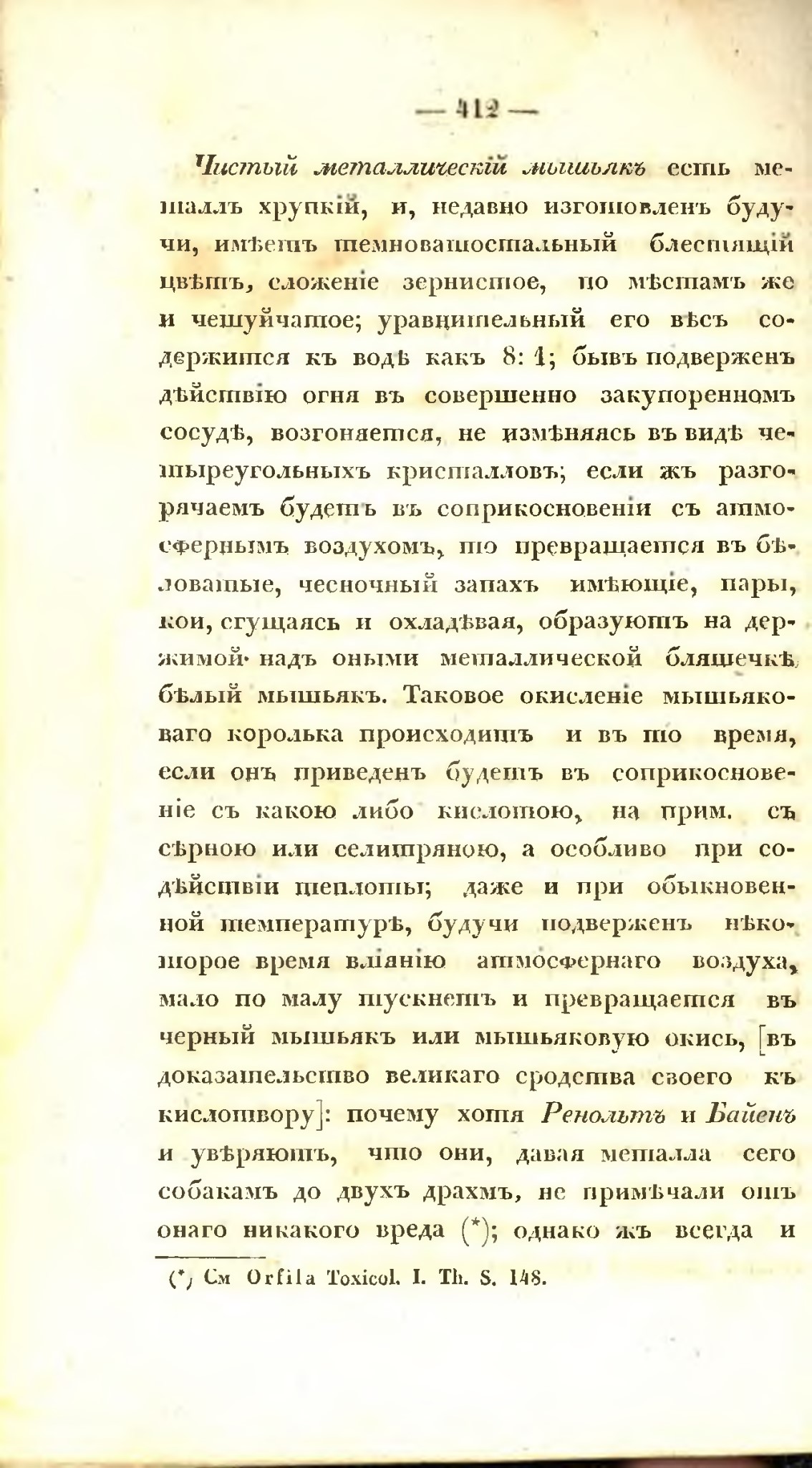 — 412 —

Чистый металлическій мышьякъ есть металлъ хрупкій, и, недавно изготовленъ будучи, имѣетъ темноватостальный блестящій цвѣтъ, сложеніе зернистое, по мѣстамъ же и чешуйчатое; уравнительный его вѣсъ содержится къ водѣ какъ 8: 1; бывъ подверженъ дѣйствію огня въ совершенно закупоренномъ сосудѣ, возгоняется, не измѣняясь въ видѣ четыреугольныхъ кристалловъ; если жъ разгорячаемъ будетъ въ соприкосновеніи съ атмосфернымъ воздухомъ, то превращается въ бѣловатые, чесночный запахъ имѣющіе, пары, кои, сгущаясь и охладѣвая, образуютъ на держимой надъ оными металлической бляшечкѣ бѣлый мышьякъ. Таковое окисленіе мышьяковаго королька происходитъ и въ то время, если онъ приведенъ будетъ въ соприкосновеніе съ какою либо кислотою, на прим. съ сѣрною или селитряною, а особливо при содѣйствіи теплоты; даже и при обыкновенной температурѣ, будучи подверженъ нѣкоторое время вліянію атмосфернаго воздуха, мало по малу тускнетъ и превращается въ черный мышьякъ или мышьяковую окись, [въ доказательство великаго сродства своего къ кислотвору]: почему хотя Ренольтъ и Байенъ и увѣряютъ, что они, давая металла сего собакамъ до двухъ драхмъ, не примѣчали отъ онаго никакого вреда (*); однако жъ всегда и

(*) См Orfila Toxicol. I. Th. S. 148.